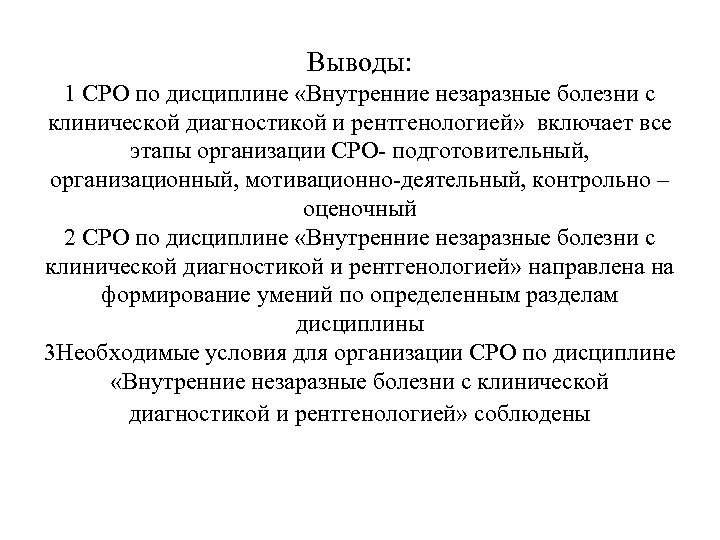 Выводы:
1 СРО по дисциплине «Внутренние незаразные болезни с клинической диагностикой и рентгенологией» включает все этапы организации СРО- подготовительный, организационный, мотивационно-деятельный, контрольно – оценочный
2 СРО по дисциплине «Внутренние незаразные болезни с клинической диагностикой и рентгенологией» направлена на формирование умений по определенным разделам дисциплины
3Необходимые условия для организации СРО по дисциплине «Внутренние незаразные болезни с клинической диагностикой и рентгенологией» соблюдены